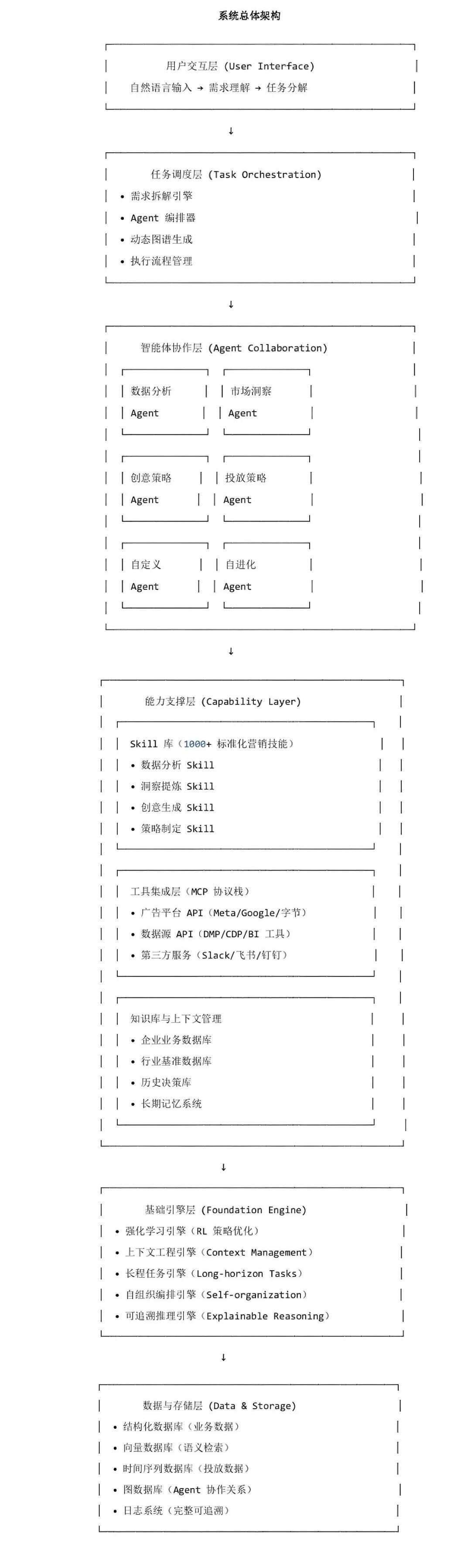 系统总体架构

用户交互层 (User Interface)
自然语言输入 → 需求理解 → 任务分解

↓

任务调度层 (Task Orchestration)
• 需求拆解引擎
• Agent 编排器
• 动态图谱生成
• 执行流程管理

↓

智能体协作层 (Agent Collaboration)

数据分析 Agent

市场洞察 Agent

创意策略 Agent

投放策略 Agent

自定义 Agent

自进化 Agent

↓

能力支撑层 (Capability Layer)

Skill 库（1000+ 标准化营销技能）
• 数据分析 Skill
• 洞察提炼 Skill
• 创意生成 Skill
• 策略制定 Skill

工具集成层（MCP 协议栈）
• 广告平台 API（Meta/Google/字节）
• 数据源 API（DMP/CDP/BI 工具）
• 第三方服务（Slack/飞书/钉钉）

知识库与上下文管理
• 企业业务数据库
• 行业基准数据库
• 历史决策库
• 长期记忆系统

↓

基础引擎层 (Foundation Engine)
• 强化学习引擎（RL 策略优化）
• 上下文工程引擎（Context Management）
• 长程任务引擎（Long-horizon Tasks）
• 自组织编排引擎（Self-organization）
• 可追溯推理引擎（Explainable Reasoning）

↓

数据与存储层 (Data & Storage)
• 结构化数据库（业务数据）
• 向量数据库（语义检索）
• 时间序列数据库（投放数据）
• 图数据库（Agent 协作关系）
• 日志系统（完整可追溯）